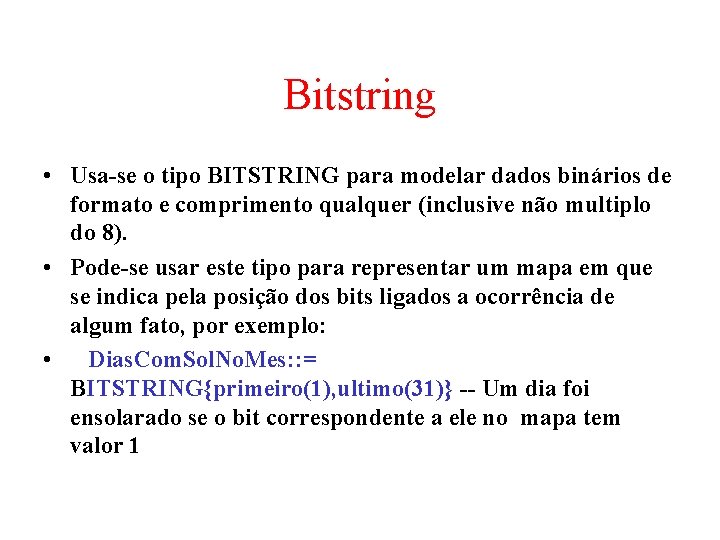 Bitstring

• Usa-se o tipo BITSTRING para modelar dados binários de formato e comprimento qualquer (inclusive não multiplo do 8).

• Pode-se usar este tipo para representar um mapa em que se indica pela posição dos bits ligados a ocorrência de algum fato, por exemplo:

• DiasComSolNoMes::= BITSTRING{primeiro(1),ultimo(31)} -- Um dia foi ensolarado se o bit correspondente a ele no mapa tem valor 1